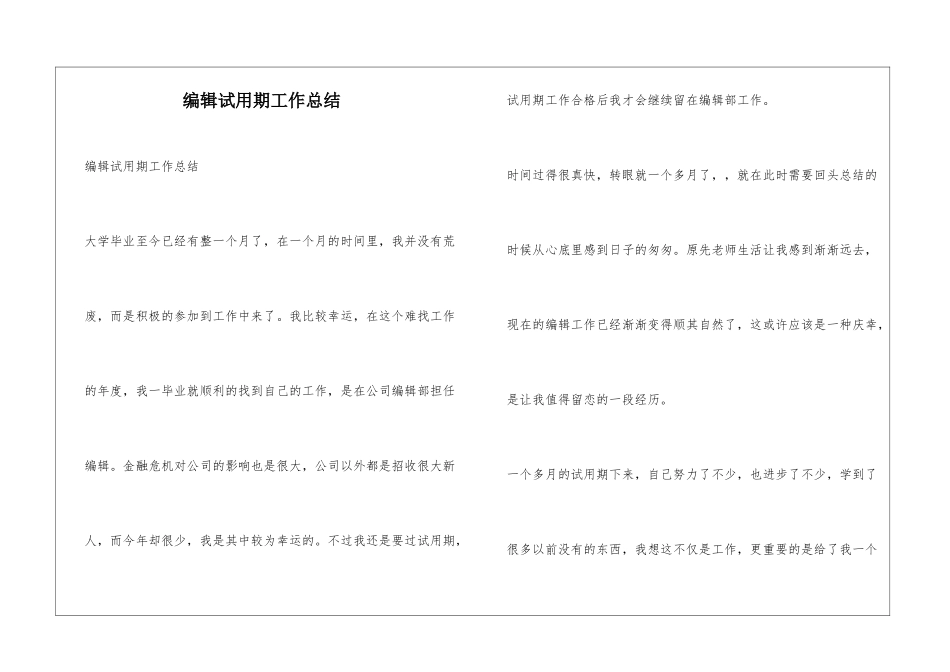 编辑试用期工作总结

编辑试用期工作总结

大学毕业至今已经有整一个月了，在一个月的时间里，我并没有荒废，而是积极的参加到工作中来了。我比较幸运，在这个难找工作的年度，我一毕业就顺利的找到自己的工作，是在公司编辑部担任编辑。金融危机对公司的影响也是很大，公司以外都是招收很大新人，而今年却很少，我是其中较为幸运的。不过我还是要过试用期，试用期工作合格后我才会继续留在编辑部工作。

时间过得很真快，转眼就一个多月了，，就在此时需要回头总结的时候从心底里感到日子的匆匆。原先老师生活让我感到渐渐远去，现在的编辑工作已经渐渐变得顺其自然了，这或许应该是一种庆幸，是让我值得留恋的一段经历。

一个多月的试用期下来，自己努力了不少，也进步了不少，学到了很多以前没有的东西，我想这不仅是工作，更重要的是给了我一个